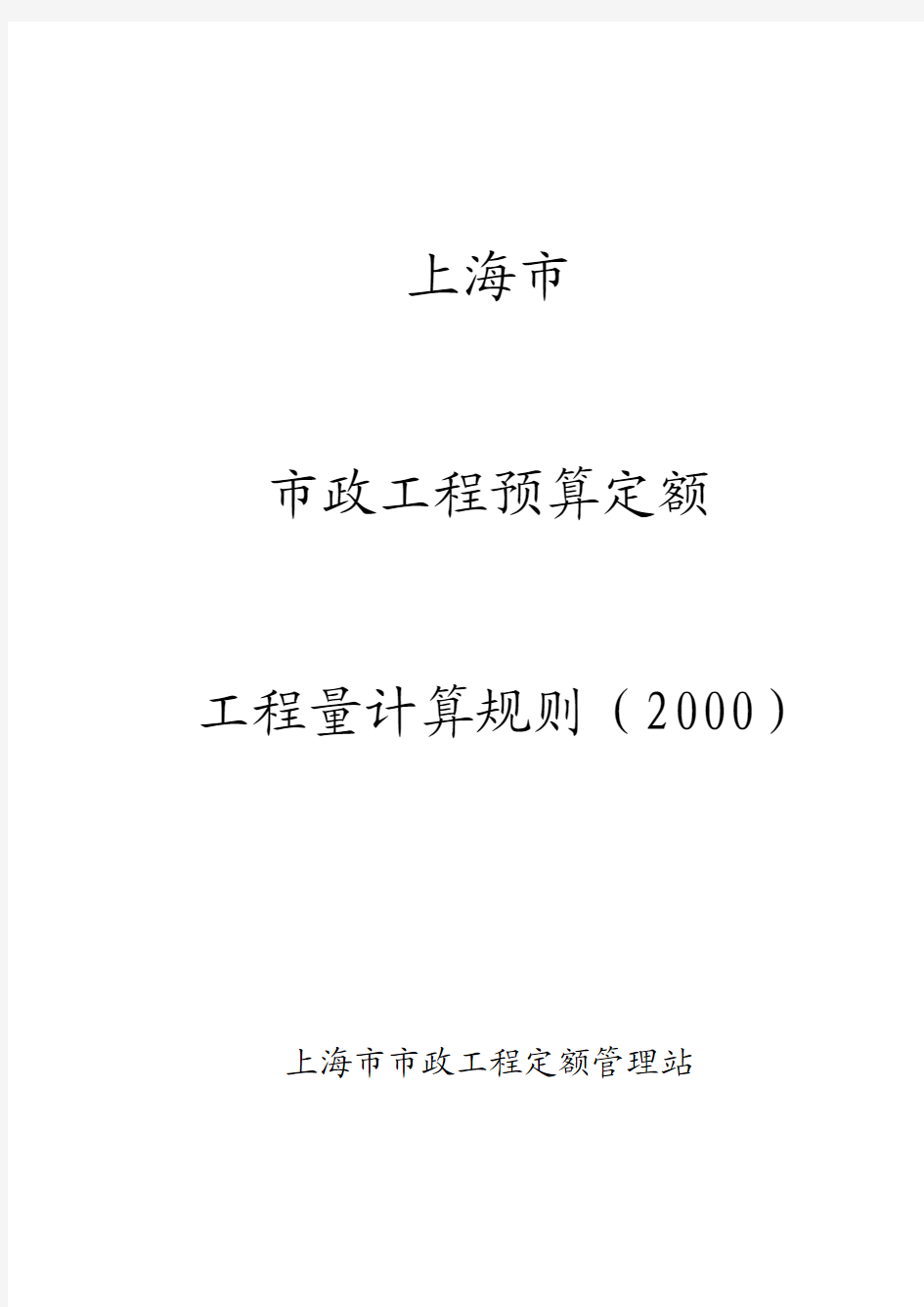 上海市

市政工程预算定额

工程量计算规则（2000）

上海市市政工程定额管理站